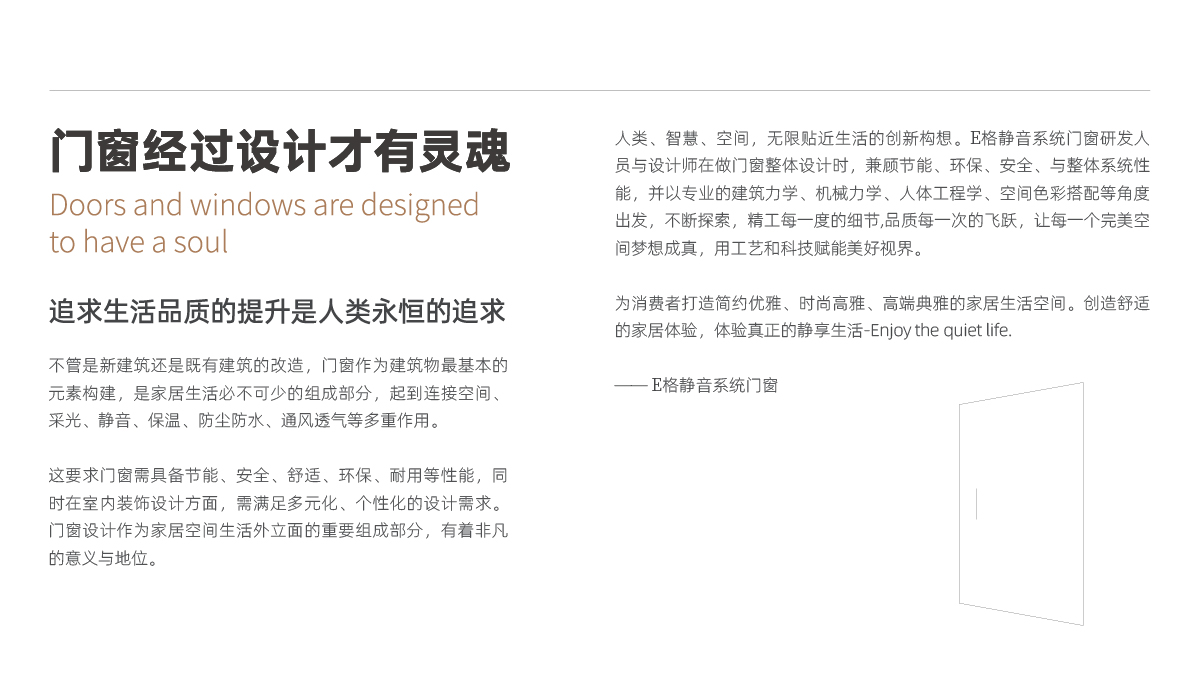 门窗经过设计才有灵魂

Doors and windows are designed to have a soul

追求生活品质的提升是人类永恒的追求

不管是新建筑还是既有建筑的改造，门窗作为建筑物最基本的元素构建，是家居生活必不可少的组成部分，起到连接空间、采光、静音、保温、防尘防水、通风透气等多重作用。

这要求门窗需具备节能、安全、舒适、环保、耐用等性能，同时在室内装饰设计方面，需满足多元化、个性化的设计需求。门窗设计作为家居空间生活外立面的重要组成部分，有着非凡的意义与地位。

人类、智慧、空间，无限贴近生活的创新构想。E格静音系统门窗研发人员与设计师在做门窗整体设计时，兼顾节能、环保、安全、与整体系统性能，并以专业的建筑力学、机械力学、人体工程学、空间色彩搭配等角度出发，不断探索，精工每一度的细节,品质每一次的飞跃，让每一个完美空间梦想成真，用工艺和科技赋能美好视界。

为消费者打造简约优雅、时尚高雅、高端典雅的家居生活空间。创造舒适的家居体验，体验真正的静享生活-Enjoy the quiet life.

—— E格静音系统门窗